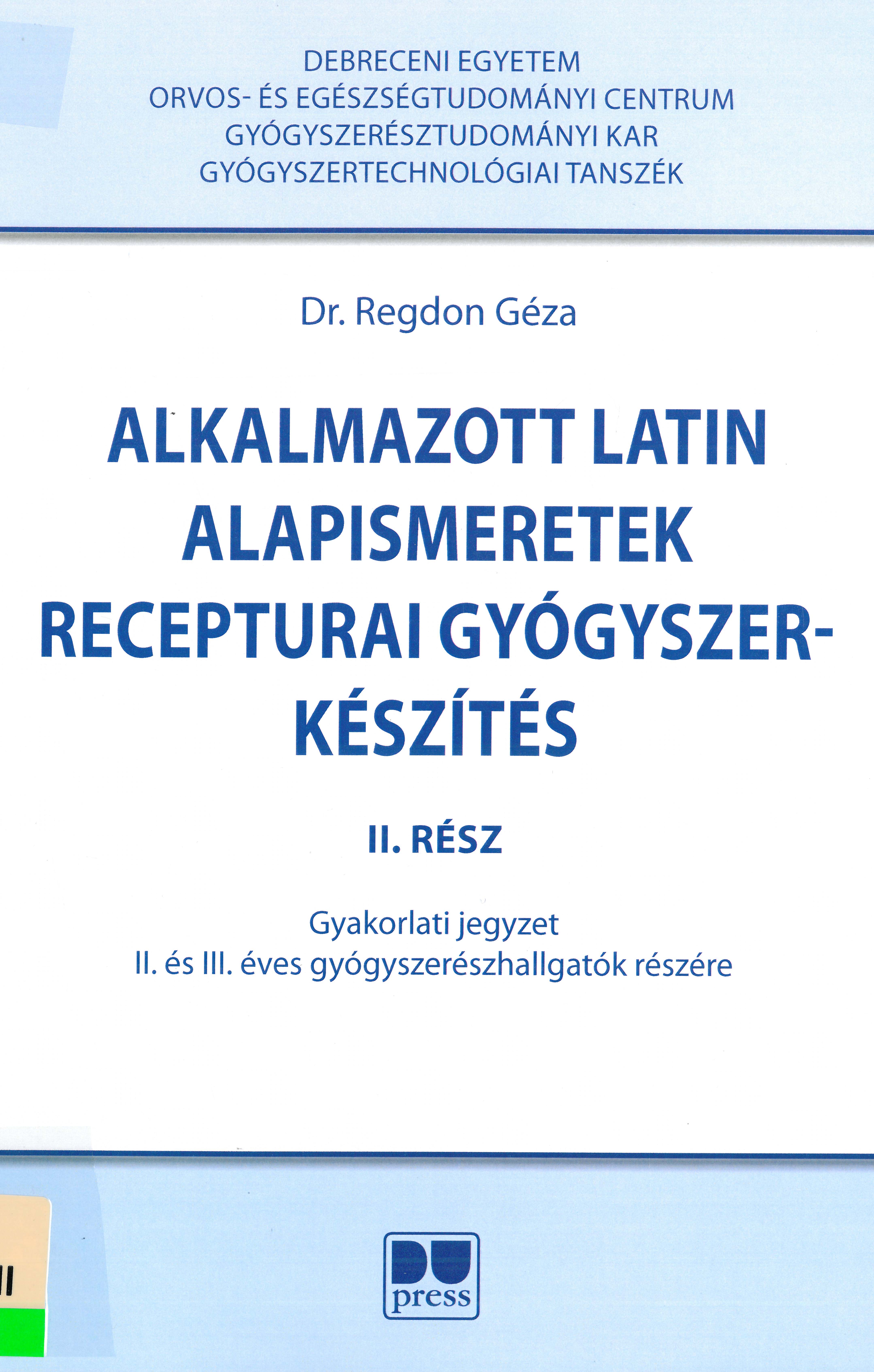 DEBRECENI EGYETEM
ORVOS- ÉS EGÉSZSÉGTUDOMÁNYI CENTRUM
GYÓGYSZERÉSZTUDOMÁNYI KAR
GYÓGYSZERTECHNOLÓGIAI TANSZÉK

Dr. Regdon Géza

ALKALMAZOTT LATIN
ALAPISMERETEK
RECEPTURAI GYÓGYSZER-
KÉSZÍTÉS

II. RÉSZ

Gyakorlati jegyzet
II. és III. éves gyógyszerészhallgatók részére

DU
press